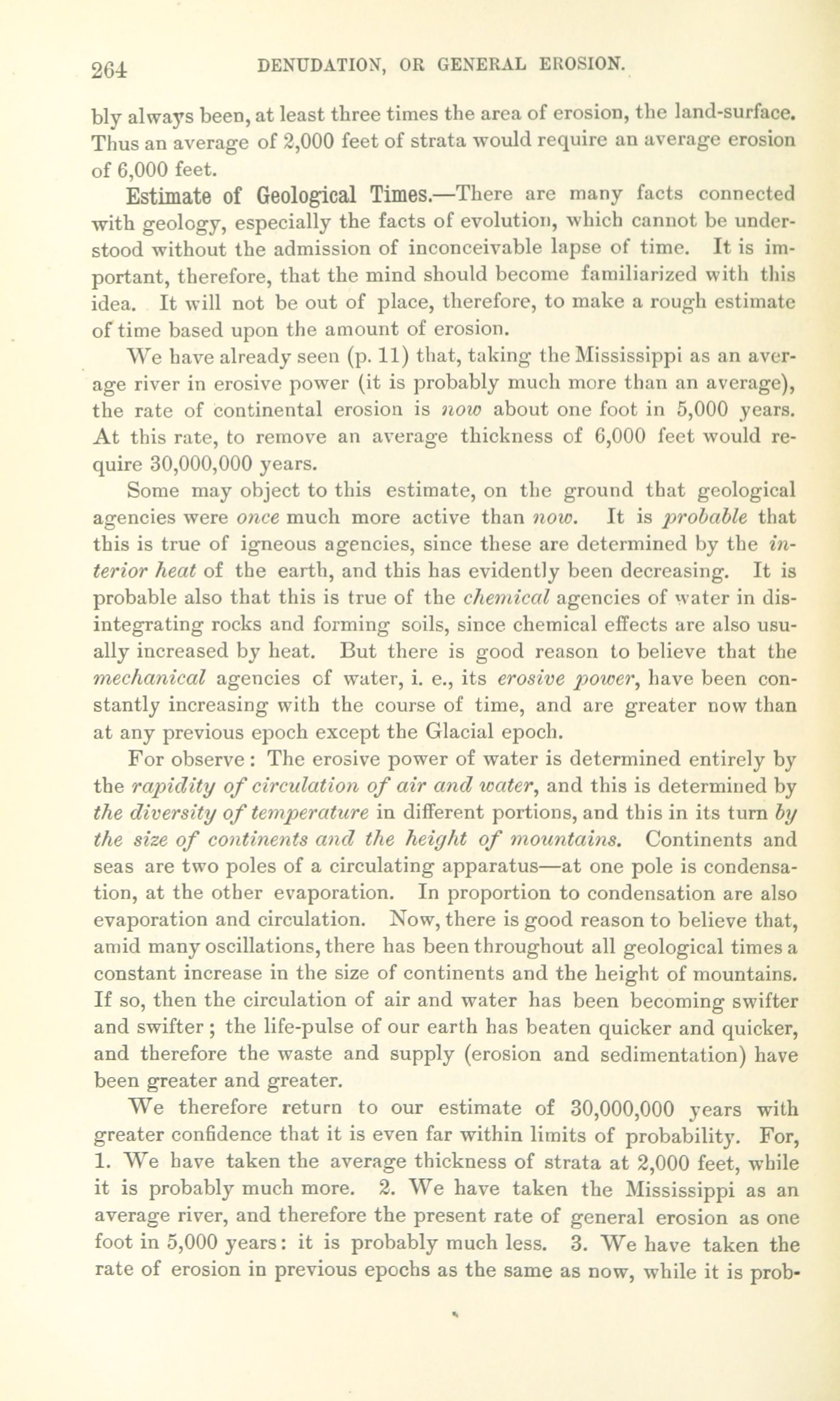 264 DENUDATION, OR GENERAL EROSION.

bly always been, at least three times the area of erosion, the land-surface. Thus an average of 2,000 feet of strata would require an average erosion of 6,000 feet.

Estimate of Geological Times.—There are many facts connected with geology, especially the facts of evolution, which cannot be understood without the admission of inconceivable lapse of time. It is important, therefore, that the mind should become familiarized with this idea. It will not be out of place, therefore, to make a rough estimate of time based upon the amount of erosion.

We have already seen (p. 11) that, taking the Mississippi as an average river in erosive power (it is probably much more than an average), the rate of continental erosion is now about one foot in 5,000 years. At this rate, to remove an average thickness of 6,000 feet would require 30,000,000 years.

Some may object to this estimate, on the ground that geological agencies were once much more active than now. It is probable that this is true of igneous agencies, since these are determined by the interior heat of the earth, and this has evidently been decreasing. It is probable also that this is true of the chemical agencies of water in disintegrating rocks and forming soils, since chemical effects are also usually increased by heat. But there is good reason to believe that the mechanical agencies of water, i. e., its erosive power, have been constantly increasing with the course of time, and are greater now than at any previous epoch except the Glacial epoch.

For observe: The erosive power of water is determined entirely by the rapidity of circulation of air and water, and this is determined by the diversity of temperature in different portions, and this in its turn by the size of continents and the height of mountains. Continents and seas are two poles of a circulating apparatus—at one pole is condensation, at the other evaporation. In proportion to condensation are also evaporation and circulation. Now, there is good reason to believe that, amid many oscillations, there has been throughout all geological times a constant increase in the size of continents and the height of mountains. If so, then the circulation of air and water has been becoming swifter and swifter; the life-pulse of our earth has beaten quicker and quicker, and therefore the waste and supply (erosion and sedimentation) have been greater and greater.

We therefore return to our estimate of 30,000,000 years with greater confidence that it is even far within limits of probability. For, 1. We have taken the average thickness of strata at 2,000 feet, while it is probably much more. 2. We have taken the Mississippi as an average river, and therefore the present rate of general erosion as one foot in 5,000 years: it is probably much less. 3. We have taken the rate of erosion in previous epochs as the same as now, while it is prob-